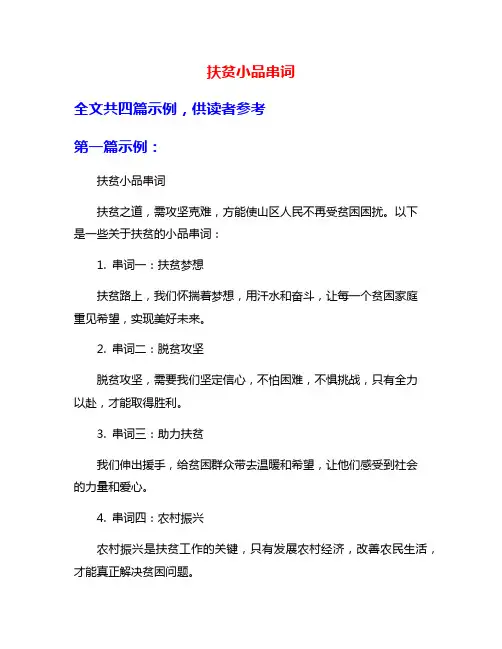 扶贫小品串词

全文共四篇示例，供读者参考

第一篇示例：

扶贫小品串词

扶贫之道，需攻坚克难，方能使山区人民不再受贫困困扰。以下是一些关于扶贫的小品串词：

1. 串词一：扶贫梦想

扶贫路上，我们怀揣着梦想，用汗水和奋斗，让每一个贫困家庭重见希望，实现美好未来。

2. 串词二：脱贫攻坚

脱贫攻坚，需要我们坚定信心，不怕困难，不惧挑战，只有全力以赴，才能取得胜利。

3. 串词三：助力扶贫

我们伸出援手，给贫困群众带去温暖和希望，让他们感受到社会的力量和爱心。

4. 串词四：农村振兴

农村振兴是扶贫工作的关键，只有发展农村经济，改善农民生活，才能真正解决贫困问题。